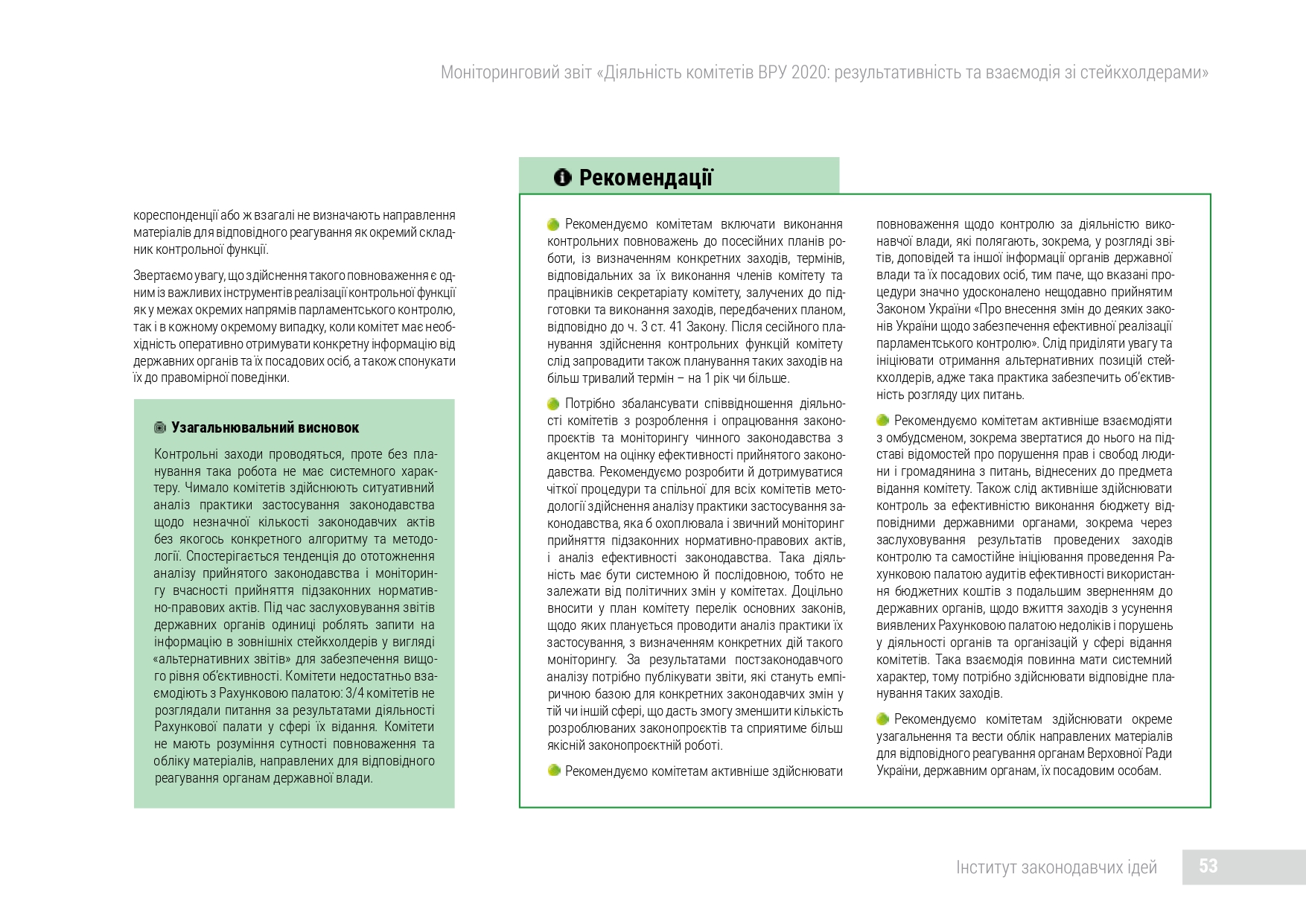 Моніторинговий звіт «Діяльність комітетів ВРУ 2020: результативність та взаємодія зі стейкхолдерами»

кореспонденції або ж взагалі не визначають направлення матеріалів для відповідного реагування як окремий складник контрольної функції.

Звертаємо увагу, що здійснення такого повноваження є одним із важливих інструментів реалізації контрольної функції як у межах окремих напрямів парламентського контролю, так і в кожному окремому випадку, коли комітет має необхідність оперативно отримувати конкретну інформацію від державних органів та їх посадових осіб, а також спонукати їх до правомірної поведінки.

Узагальнювальний висновок

Контрольні заходи проводяться, проте без планування така робота не має системного характеру. Чимало комітетів здійснюють ситуативний аналіз практики застосування законодавства щодо незначної кількості законодавчих актів без якогось конкретного алгоритму та методології. Спостерігається тенденція до ототожнення аналізу прийнятого законодавства і моніторингу вчасності прийняття підзаконних нормативно-правових актів. Під час заслуховування звітів державних органів одиниці роблять запити на інформацію в зовнішніх стейкхолдерів у вигляді «альтернативних звітів» для забезпечення вищого рівня об'єктивності. Комітети недостатньо взаємодіють з Рахунковою палатою: 3/4 комітетів не розглядали питання за результатами діяльності Рахункової палати у сфері їх відання. Комітети не мають розуміння сутності повноваження та обліку матеріалів, направлених для відповідного реагування органам державної влади.

Рекомендації

Рекомендуємо комітетам включати виконання контрольних повноважень до посесійних планів роботи, із визначенням конкретних заходів, термінів, відповідальних за їх виконання членів комітету та працівників секретаріату комітету, залучених до підготовки та виконання заходів, передбачених планом, відповідно до ч. 3 ст. 41 Закону. Після сесійного планування здійснення контрольних функцій комітету слід запровадити також планування таких заходів на більш тривалий термін – на 1 рік чи більше.

Потрібно збалансувати співвідношення діяльності комітетів з розроблення і опрацювання законопроєктів та моніторингу чинного законодавства з акцентом на оцінку ефективності прийнятого законодавства. Рекомендуємо розробити й дотримуватися чіткої процедури та спільної для всіх комітетів методології здійснення аналізу практики застосування законодавства, яка б охоплювала і звичний моніторинг прийняття підзаконних нормативно-правових актів, і аналіз ефективності законодавства. Така діяльність має бути системною й послідовною, тобто не залежати від політичних змін у комітетах. Доцільно вносити у план комітету перелік основних законів, щодо яких планується проводити аналіз практики їх застосування, з визначенням конкретних дій такого моніторингу. За результатами постзаконодавчого аналізу потрібно публікувати звіти, які стануть емпіричною базою для конкретних законодавчих змін у тій чи іншій сфері, що дасть змогу зменшити кількість розроблюваних законопроєктів та сприятиме більш якісній законопроєктній роботі.

Рекомендуємо комітетам активніше здійснювати повноваження щодо контролю за діяльністю виконавчої влади, які полягають, зокрема, у розгляді звітів, доповідей та іншої інформації органів державної влади та їх посадових осіб, тим паче, що вказані процедури значно удосконалено нещодавно прийнятим Законом України «Про внесення змін до деяких законів України щодо забезпечення ефективної реалізації парламентського контролю». Слід приділяти увагу та ініціювати отримання альтернативних позицій стейкхолдерів, адже така практика забезпечить об'єктивність розгляду цих питань.

Рекомендуємо комітетам активніше взаємодіяти з омбудсменом, зокрема звертатися до нього на підставі відомостей про порушення прав і свобод людини і громадянина з питань, віднесених до предмета відання комітету. Також слід активніше здійснювати контроль за ефективністю виконання бюджету відповідними державними органами, зокрема через заслуховування результатів проведених заходів контролю та самостійне ініціювання проведення Рахунковою палатою аудитів ефективності використання бюджетних коштів з подальшим зверненням до державних органів, щодо вжиття заходів з усунення виявлених Рахунковою палатою недоліків і порушень у діяльності органів та організацій у сфері відання комітетів. Така взаємодія повинна мати системний характер, тому потрібно здійснювати відповідне планування таких заходів.

Рекомендуємо комітетам здійснювати окреме узагальнення та вести облік направлених матеріалів для відповідного реагування органам Верховної Ради України, державним органам, їх посадовим особам.

Інститут законодавчих ідей 53